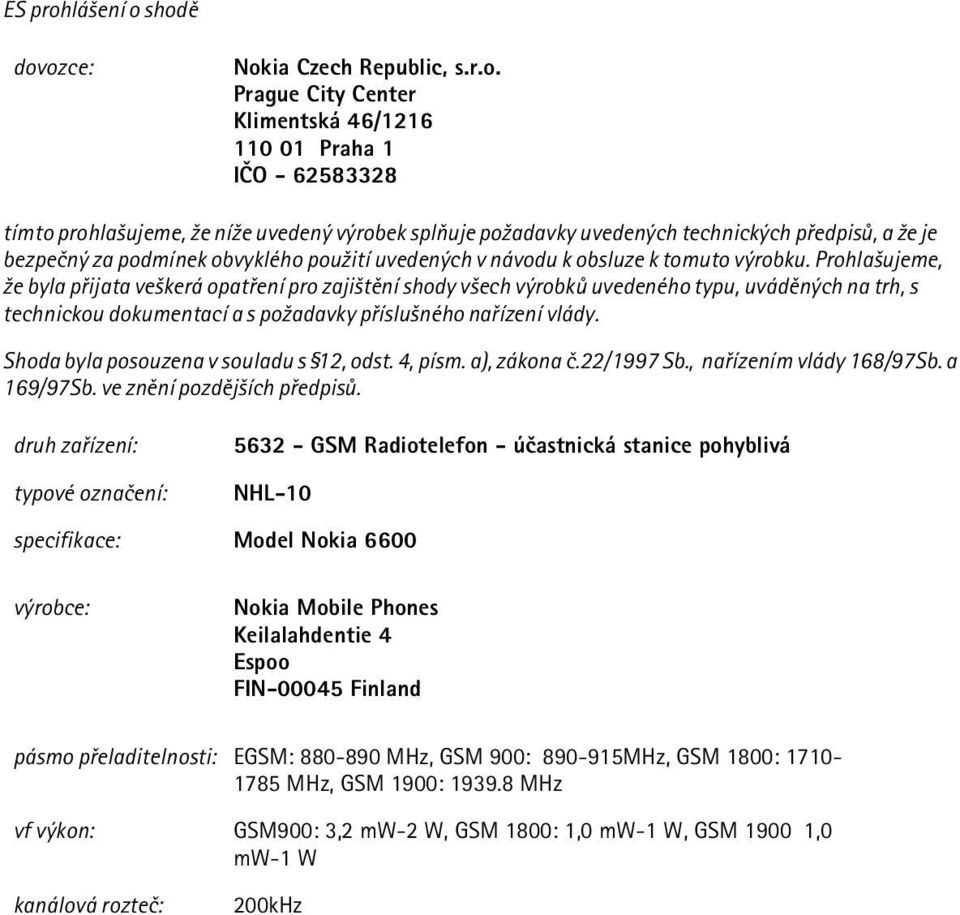 ES prohlášení o shodě

dovozce: Nokia Czech Republic, s.r.o.
Prague City Center
Klimentská 46/1216
110 01 Praha 1
IČO - 62583328

tímto prohlašujeme, že níže uvedený výrobek splňuje požadavky uvedených technických předpisů, a že je bezpečný za podmínek obvyklého použití uvedených v návodu k obsluze k tomuto výrobku. Prohlašujeme, že byla přijata veškerá opatření pro zajištění shody všech výrobků uvedeného typu, uváděných na trh, s technickou dokumentací a s požadavky příslušného nařízení vlády.

Shoda byla posouzena v souladu s §12, odst. 4, písm. a), zákona č.22/1997 Sb., nařízením vlády 168/97Sb. a 169/97Sb. ve znění pozdějších předpisů.

druh zařízení: 5632 - GSM Radiotelefon - účastnická stanice pohyblivá

typové označení: NHL-10

specifikace: Model Nokia 6600

výrobce: Nokia Mobile Phones
Keilalahdentie 4
Espoo
FIN-00045 Finland

pásmo přeladitelnosti: EGSM: 880-890 MHz, GSM 900: 890-915MHz, GSM 1800: 1710-1785 MHz, GSM 1900: 1939.8 MHz

vf výkon: GSM900: 3,2 mW-2 W, GSM 1800: 1,0 mW-1 W, GSM 1900 1,0 mW-1 W

kanálová rozteč: 200kHz